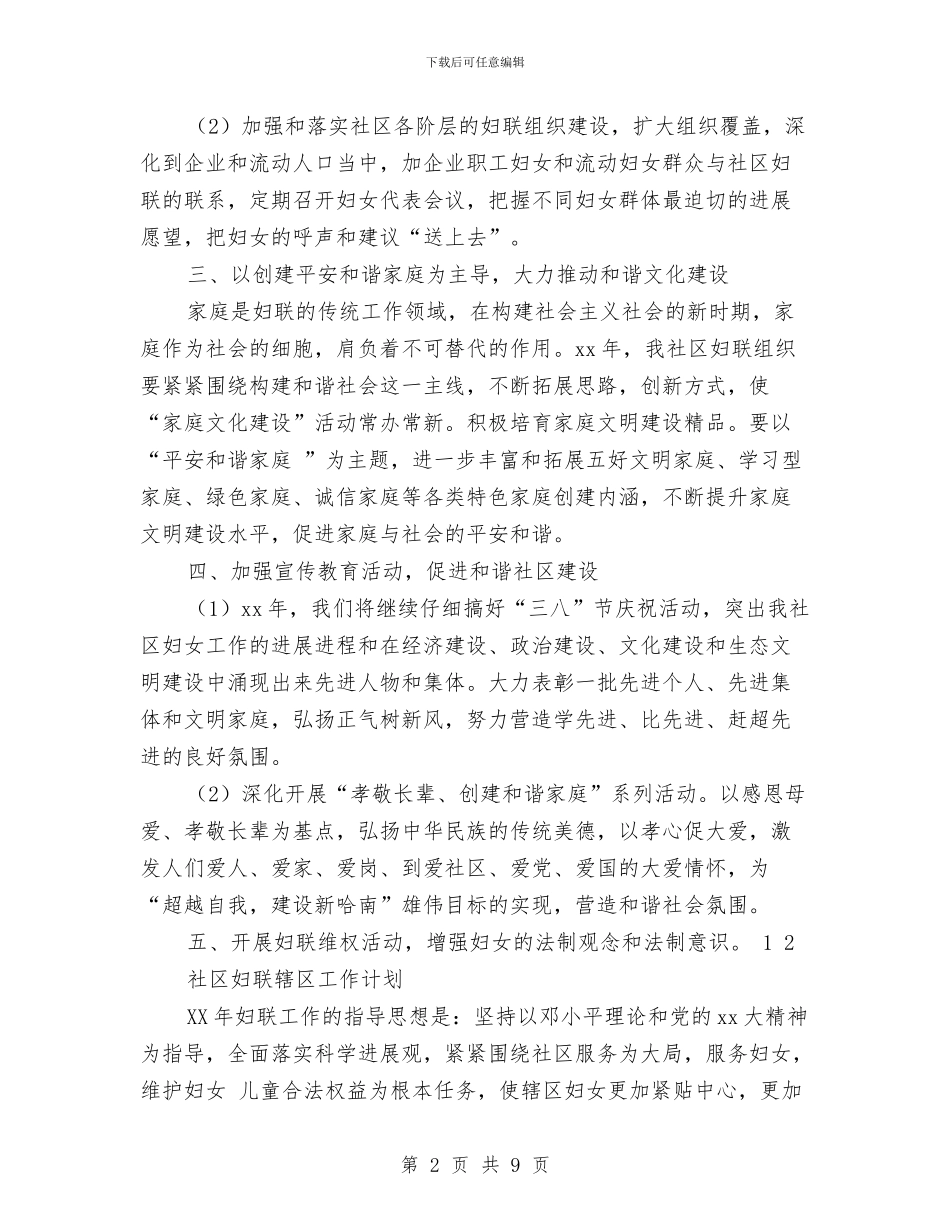 下载后可任意编辑

（2）加强和落实社区各阶层的妇联组织建设，扩大组织覆盖，深化到企业和流动人口当中，加企业职工妇女和流动妇女群众与社区妇联的联系，定期召开妇女代表会议，把握不同妇女群体最迫切的进展愿望，把妇女的呼声和建议“送上去”。

三、以创建平安和谐家庭为主导，大力推动和谐文化建设

家庭是妇联的传统工作领域，在构建社会主义社会的新时期，家庭作为社会的细胞，肩负着不可替代的作用。xx 年，我社区妇联组织要紧紧围绕构建和谐社会这一主线，不断拓展思路，创新方式，使“家庭文化建设”活动常办常新。积极培育家庭文明建设精品。要以“平安和谐家庭 ”为主题，进一步丰富和拓展五好文明家庭、学习型家庭、绿色家庭、诚信家庭等各类特色家庭创建内涵，不断提升家庭文明建设水平，促进家庭与社会的平安和谐。

四、加强宣传教育活动，促进和谐社区建设

（1）xx 年，我们将继续仔细搞好“三八”节庆祝活动，突出我社区妇女工作的进展进程和在经济建设、政治建设、文化建设和生态文明建设中涌现出来先进人物和集体。大力表彰一批先进个人、先进集体和文明家庭，弘扬正气树新风，努力营造学先进、比先进、赶超先进的良好氛围。

（2）深化开展“孝敬长辈、创建和谐家庭”系列活动。以感恩母爱、孝敬长辈为基点，弘扬中华民族的传统美德，以孝心促大爱，激发人们爱人、爱家、爱岗、到爱社区、爱党、爱国的大爱情怀，为“超越自我，建设新哈南”雄伟目标的实现，营造和谐社会氛围。

五、开展妇联维权活动，增强妇女的法制观念和法制意识。 1 2

社区妇联辖区工作计划

XX 年妇联工作的指导思想是：坚持以邓小平理论和党的 xx 大精神为指导，全面落实科学进展观，紧紧围绕社区服务为大局，服务妇女，维护妇女 儿童合法权益为根本任务，使辖区妇女更加紧贴中心，更加

第 2 页 共 9 页